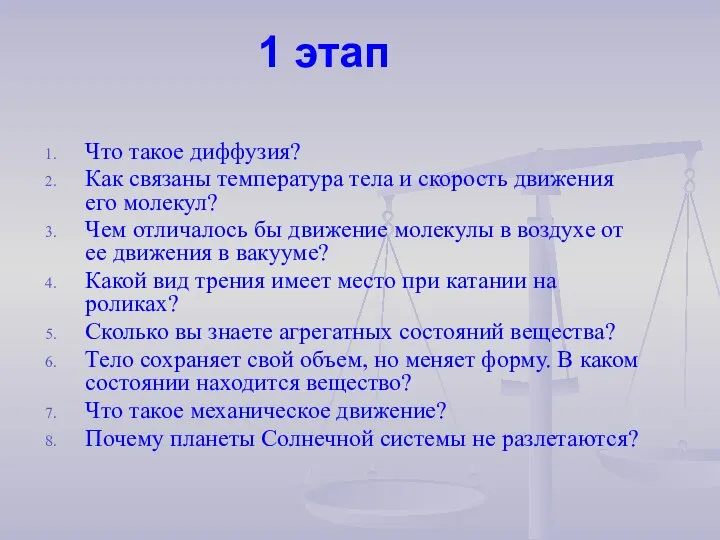 1 этап

1. Что такое диффузия?
2. Как связаны температура тела и скорость движения его молекул?
3. Чем отличалось бы движение молекулы в воздухе от ее движения в вакууме?
4. Какой вид трения имеет место при катании на роликах?
5. Сколько вы знаете агрегатных состояний вещества?
6. Тело сохраняет свой объем, но меняет форму. В каком состоянии находится вещество?
7. Что такое механическое движение?
8. Почему планеты Солнечной системы не разлетаются?